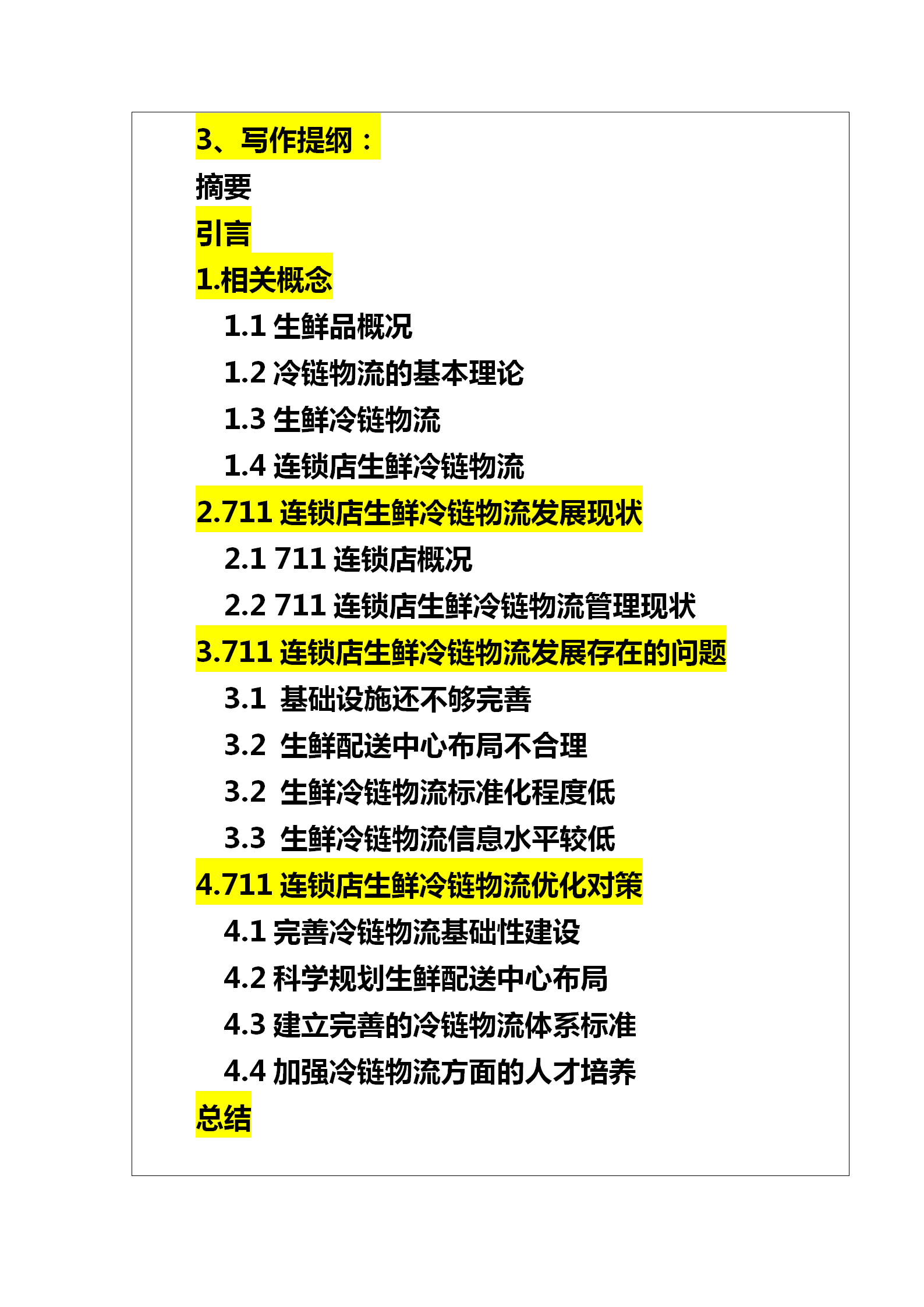 3、写作提纲：

摘要

引言

1.相关概念

1.1 生鲜品概况

1.2 冷链物流的基本理论

1.3 生鲜冷链物流

1.4 连锁店生鲜冷链物流

2.711 连锁店生鲜冷链物流发展现状

2.1 711 连锁店概况

2.2 711 连锁店生鲜冷链物流管理现状

3.711 连锁店生鲜冷链物流发展存在的问题

3.1 基础设施还不够完善

3.2 生鲜配送中心布局不合理

3.2 生鲜冷链物流标准化程度低

3.3 生鲜冷链物流信息水平较低

4.711 连锁店生鲜冷链物流优化对策

4.1 完善冷链物流基础性建设

4.2 科学规划生鲜配送中心布局

4.3 建立完善的冷链物流体系标准

4.4 加强冷链物流方面的人才培养

总结